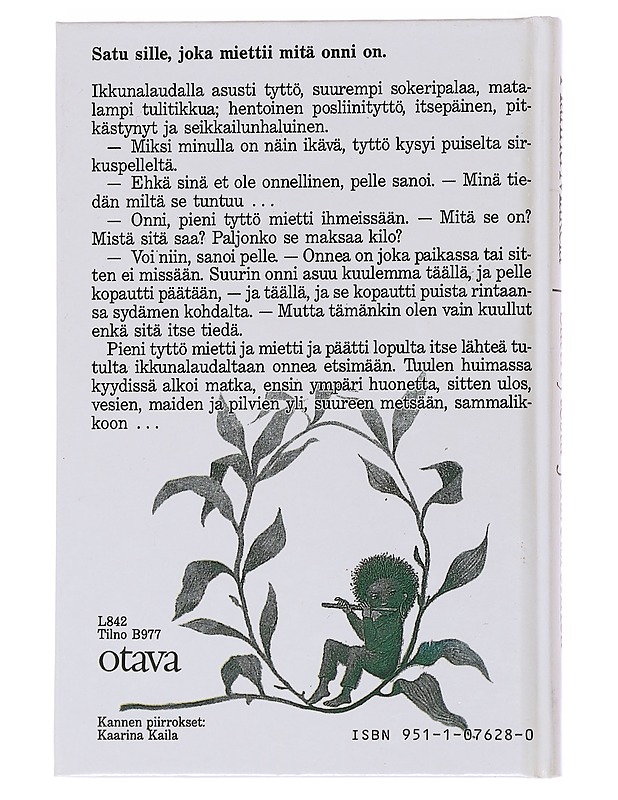 Satu sille, joka miettii mitä onni on.

Ikkunalaudalla asusti tyttö, suurempi sokeripalaa, matalampi tulitikkua; hentoinen posliinityttö, itsepäinen, pitkästynyt ja seikkailunhaluinen.

— Miksi minulla on näin ikävä, tyttö kysyi puiselta sirkuspelleltä.

— Ehkä sinä et ole onnellinen, pelle sanoi. — Minä tiedän miltä se tuntuu . . .

— Onni, pieni tyttö mietti ihmeissään. — Mitä se on? Mistä sitä saa? Paljonko se maksaa kilo?

— Voi niin, sanoi pelle. — Onnea on joka paikassa tai sitten ei missään. Suurin onni asuu kuulemma täällä, ja pelle kopautti päätään, — ja täällä, ja se kopautti puista rintaansa sydämen kohdalta. — Mutta tämänkin olen vain kuullut enkä sitä itse tiedä.

Pieni tyttö mietti ja mietti ja päätti lopulta itse lähteä tutulta ikkunalaudaltaan onnea etsimään. Tuulen huimassa kyydissä alkoi matka, ensin ympäri huonetta, sitten ulos, vesien, maiden ja pilvien yli, suureen metsään, sammalikkoon . . .

L842
Tilno B977
otava

Kannen piirrokset:
Kaarina Kaila

ISBN 951-1-07628-0